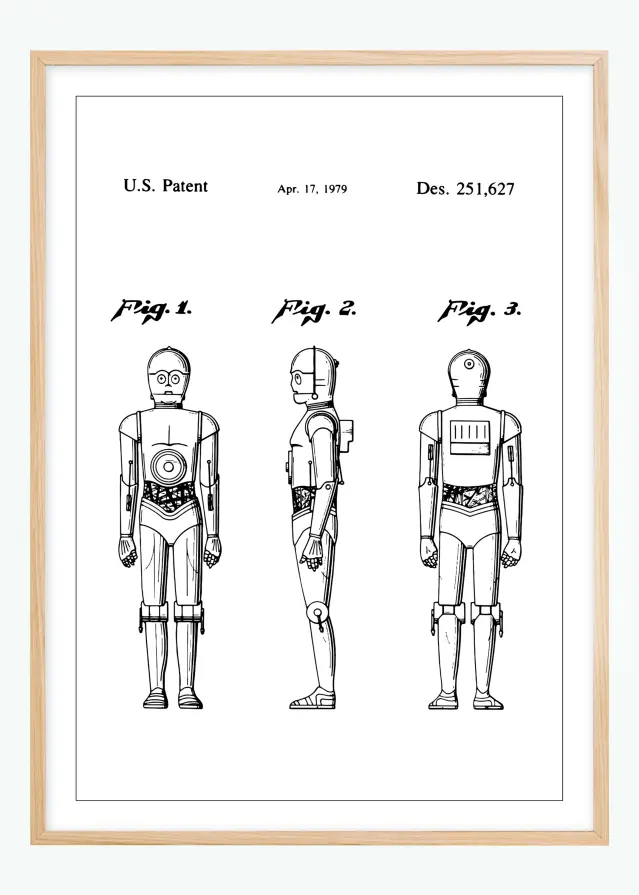 U.S. Patent Apr. 17, 1979 Des. 251,627

Fig. 1. Fig. 2. Fig. 3.